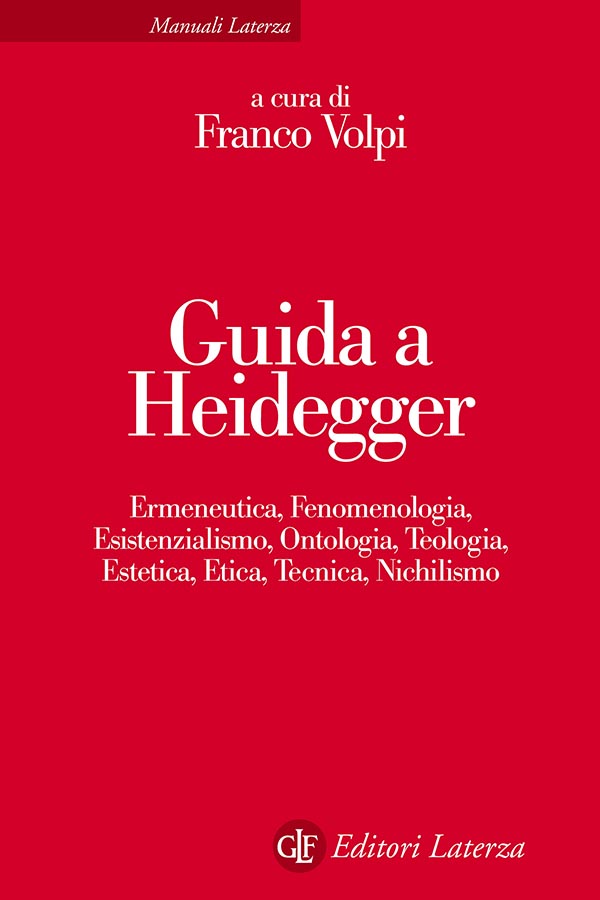 Manuali Laterza

a cura di
Franco Volpi

Guida a Heidegger

Ermeneutica, Fenomenologia, Esistenzialismo, Ontologia, Teologia, Estetica, Etica, Tecnica, Nichilismo

GLF Editori Laterza